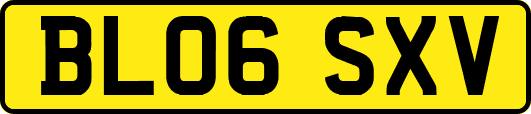 BL06 SXV